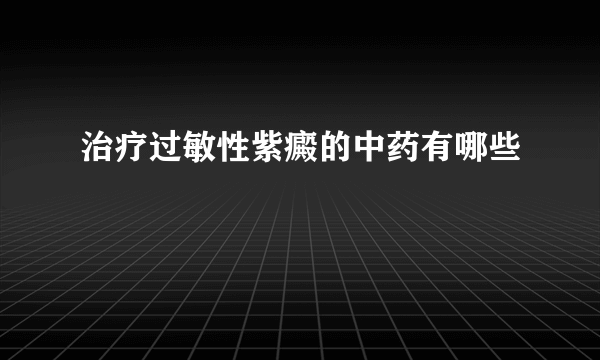 治疗过敏性紫癜的中药有哪些